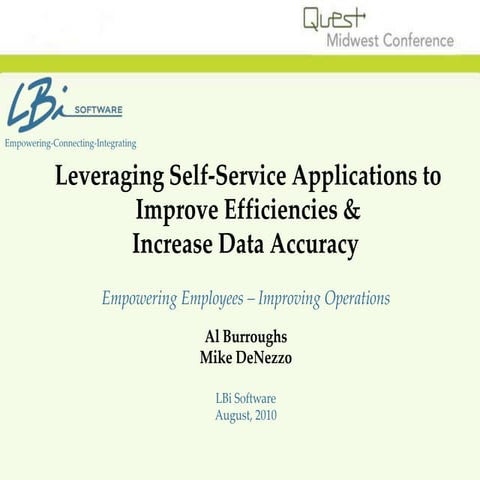 Quest
Midwest Conference

LBi SOFTWARE
Empowering-Connecting-Integrating

Leveraging Self-Service Applications to Improve Efficiencies & Increase Data Accuracy

Empowering Employees – Improving Operations

Al Burroughs
Mike DeNezzo

LBi Software
August, 2010